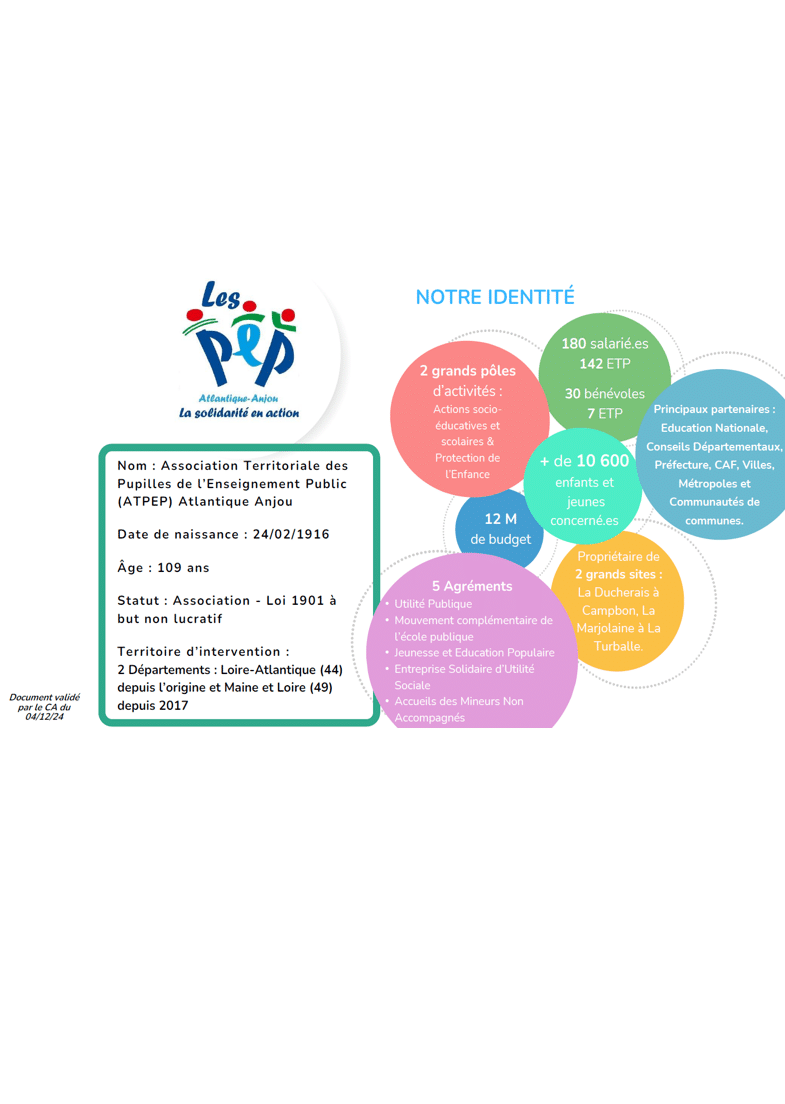 Les PEP
Atlantique-Anjou
La solidarité en action

Nom : Association Territoriale des Pupilles de l'Enseignement Public (ATPEP) Atlantique Anjou

Date de naissance : 24/02/1916

Âge : 109 ans

Statut : Association - Loi 1901 à but non lucratif

Territoire d'intervention :
2 Départements : Loire-Atlantique (44) depuis l'origine et Maine et Loire (49) depuis 2017

Document validé par le CA du 04/12/24

NOTRE IDENTITÉ

2 grands pôles d'activités :
Actions socio-éducatives et scolaires & Protection de l'Enfance

180 salarié.es
142 ETP
30 bénévoles
7 ETP

Principaux partenaires :
Education Nationale, Conseils Départementaux, Préfecture, CAF, Villes, Métropoles et Communautés de communes.

+ de 10 600 enfants et jeunes concerné.es

12 M de budget

Propriétaire de 2 grands sites :
La Ducherais à Campbon, La Marjolaine à La Turballe.

5 Agréments
• Utilité Publique
• Mouvement complémentaire de l'école publique
• Jeunesse et Education Populaire
• Entreprise Solidaire d'Utilité Sociale
• Accueils des Mineurs Non Accompagnés